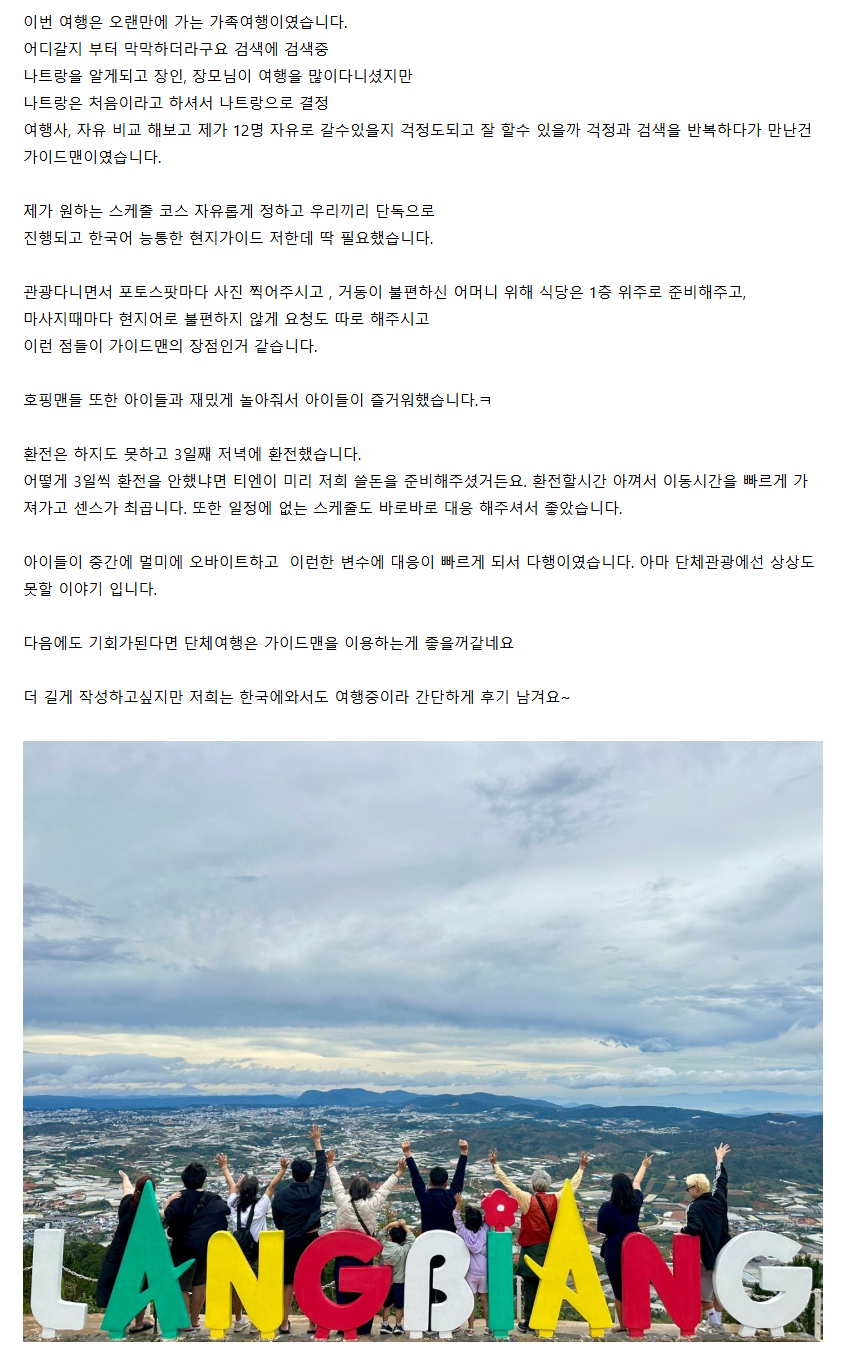 이번 여행은 오랜만에 가는 가족여행이였습니다.
어디갈지 부터 막막하더라구요 검색에 검색중
나트랑을 알게되고 장인, 장모님이 여행을 많이다니셨지만
나트랑은 처음이라고 하셔서 나트랑으로 결정
여행사, 자유 비교 해보고 제가 12명 자유로 갈수있을지 걱정도되고 잘 할수 있을까 걱정과 검색을 반복하다가 만난건 가이드맨이였습니다.

제가 원하는 스케줄 코스 자유롭게 정하고 우리끼리 단독으로
진행되고 한국어 능통한 현지가이드 저한데 딱 필요했습니다.

관광다니면서 포토스팟마다 사진 찍어주시고 , 거동이 불편하신 어머니 위해 식당은 1층 위주로 준비해주고,
마사지때마다 현지어로 불편하지 않게 요청도 따로 해주시고
이런 점들이 가이드맨의 장점인거 같습니다.

호핑맨들 또한 아이들과 재밌게 놀아줘서 아이들이 즐거워했습니다.ㅋ

환전은 하지도 못하고 3일째 저녁에 환전했습니다.
어떻게 3일씩 환전을 안했냐면 티엔이 미리 저희 쓸돈을 준비해주셨거든요. 환전할시간 아껴서 이동시간을 빠르게 가져가고 센스가 최곱니다. 또한 일정에 없는 스케줄도 바로바로 대응 해주셔서 좋았습니다.

아이들이 중간에 멀미에 오바이트하고 이런한 변수에 대응이 빠르게 되서 다행이였습니다. 아마 단체관광에선 상상도 못할 이야기 입니다.

다음에도 기회가된다면 단체여행은 가이드맨을 이용하는게 좋을꺼같네요

더 길게 작성하고싶지만 저희는 한국에와서도 여행중이라 간단하게 후기 남겨요~

LANGBIANG